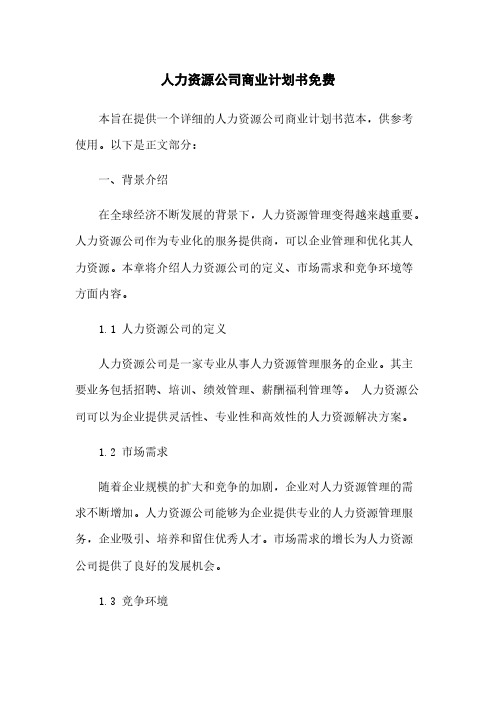 人力资源公司商业计划书免费

本旨在提供一个详细的人力资源公司商业计划书范本，供参考使用。以下是正文部分：

一、背景介绍

在全球经济不断发展的背景下，人力资源管理变得越来越重要。人力资源公司作为专业化的服务提供商，可以企业管理和优化其人力资源。本章将介绍人力资源公司的定义、市场需求和竞争环境等方面内容。

1.1 人力资源公司的定义

人力资源公司是一家专业从事人力资源管理服务的企业。其主要业务包括招聘、培训、绩效管理、薪酬福利管理等。 人力资源公司可以为企业提供灵活性、专业性和高效性的人力资源解决方案。

1.2 市场需求

随着企业规模的扩大和竞争的加剧，企业对人力资源管理的需求不断增加。人力资源公司能够为企业提供专业的人力资源管理服务，企业吸引、培养和留住优秀人才。市场需求的增长为人力资源公司提供了良好的发展机会。

1.3 竞争环境